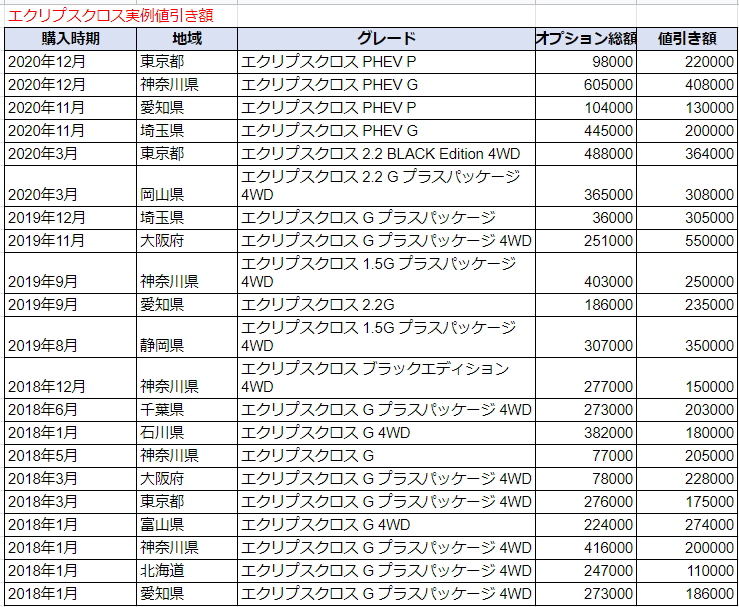 エクリプスクロス実例値引き額

| 購入時期 | 地域 | グレード | オプション総額 | 値引き額 |
|---|---|---|---|---|
| 2020年12月 | 東京都 | エクリプスクロス PHEV P | 98000 | 220000 |
| 2020年12月 | 神奈川県 | エクリプスクロス PHEV G | 605000 | 408000 |
| 2020年11月 | 愛知県 | エクリプスクロス PHEV P | 104000 | 130000 |
| 2020年11月 | 埼玉県 | エクリプスクロス PHEV G | 445000 | 200000 |
| 2020年3月 | 東京都 | エクリプスクロス 2.2 BLACK Edition 4WD | 488000 | 364000 |
| 2020年3月 | 岡山県 | エクリプスクロス 2.2 G プラスパッケージ 4WD | 365000 | 308000 |
| 2019年12月 | 埼玉県 | エクリプスクロス G プラスパッケージ | 36000 | 305000 |
| 2019年11月 | 大阪府 | エクリプスクロス G プラスパッケージ 4WD | 251000 | 550000 |
| 2019年9月 | 神奈川県 | エクリプスクロス 1.5G プラスパッケージ 4WD | 403000 | 250000 |
| 2019年9月 | 愛知県 | エクリプスクロス 2.2G | 186000 | 235000 |
| 2019年8月 | 静岡県 | エクリプスクロス 1.5G プラスパッケージ 4WD | 307000 | 350000 |
| 2018年12月 | 神奈川県 | エクリプスクロス ブラックエディション 4WD | 277000 | 150000 |
| 2018年6月 | 千葉県 | エクリプスクロス G プラスパッケージ 4WD | 273000 | 203000 |
| 2018年1月 | 石川県 | エクリプスクロス G 4WD | 382000 | 180000 |
| 2018年5月 | 神奈川県 | エクリプスクロス G | 77000 | 205000 |
| 2018年3月 | 大阪府 | エクリプスクロス G プラスパッケージ 4WD | 78000 | 228000 |
| 2018年3月 | 東京都 | エクリプスクロス G プラスパッケージ 4WD | 276000 | 175000 |
| 2018年1月 | 富山県 | エクリプスクロス G 4WD | 224000 | 274000 |
| 2018年1月 | 神奈川県 | エクリプスクロス G プラスパッケージ 4WD | 416000 | 200000 |
| 2018年1月 | 北海道 | エクリプスクロス G プラスパッケージ 4WD | 247000 | 110000 |
| 2018年1月 | 愛知県 | エクリプスクロス G プラスパッケージ 4WD | 273000 | 186000 |